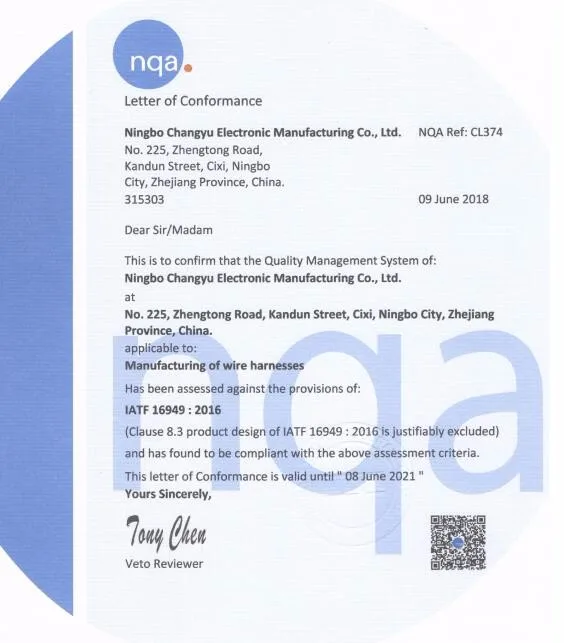 nqa.

Letter of Conformance

Ningbo Changyu Electronic Manufacturing Co., Ltd. NQA Ref: CL374
No. 225, Zhengtong Road,
Kandun Street, Cixi, Ningbo
City, Zhejiang Province, China.
315303 09 June 2018

Dear Sir/Madam

This is to confirm that the Quality Management System of:
Ningbo Changyu Electronic Manufacturing Co., Ltd.
at
No. 225, Zhengtong Road, Kandun Street, Cixi, Ningbo City, Zhejiang Province, China.
applicable to:
Manufacturing of wire harnesses
Has been assessed against the provisions of:
IATF 16949 : 2016
(Clause 8.3 product design of IATF 16949 : 2016 is justifiably excluded)
and has found to be compliant with the above assessment criteria.
This letter of Conformance is valid until " 08 June 2021 "
Yours Sincerely,

Tony Chen
Veto Reviewer

nqa